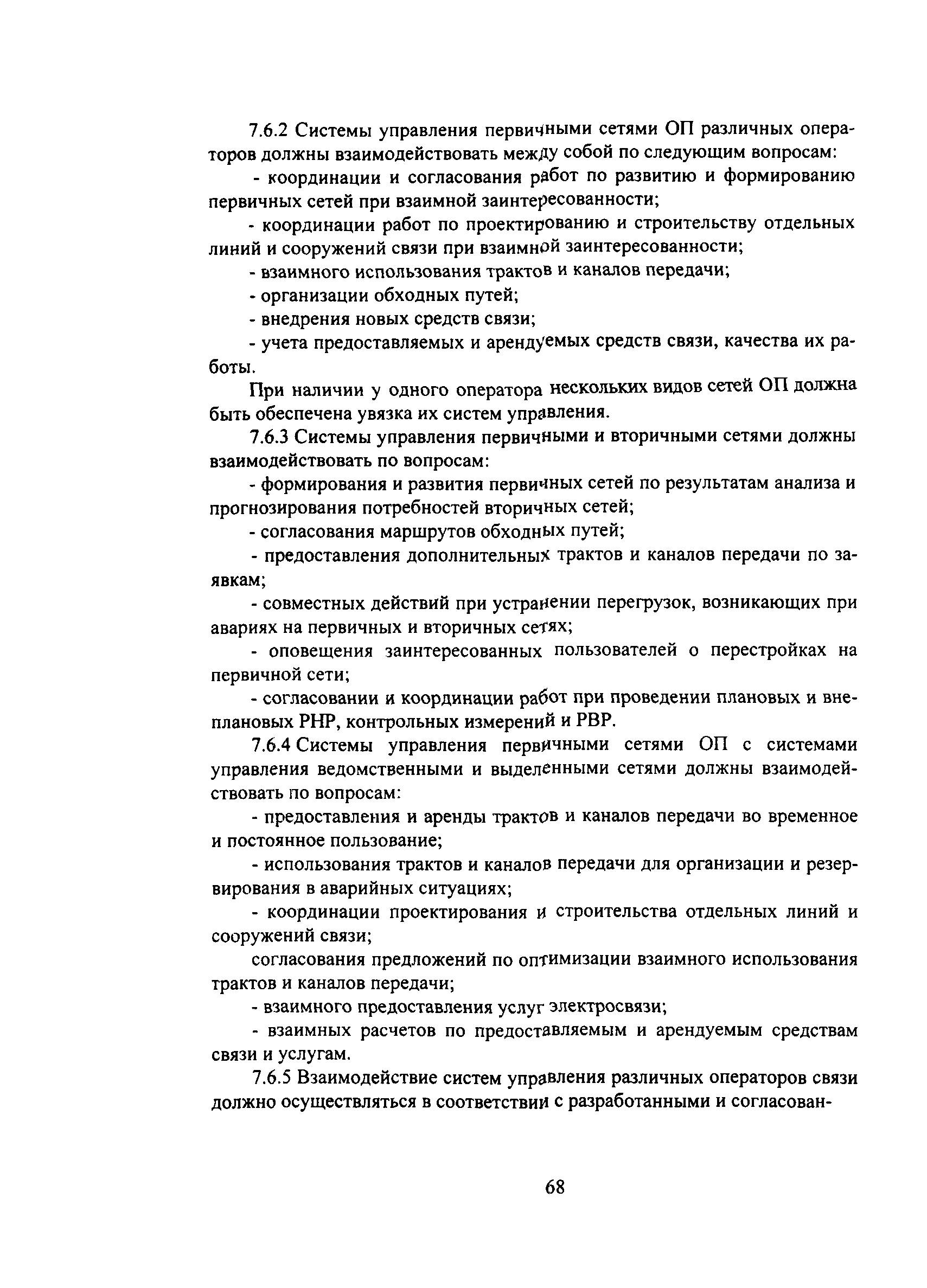 7.6.2 Системы управления первичными сетями ОП различных операторов должны взаимодействовать между собой по следующим вопросам:

- координации и согласования работ по развитию и формированию первичных сетей при взаимной заинтересованности;

- координации работ по проектированию и строительству отдельных линий и сооружений связи при взаимной заинтересованности;

- взаимного использования трактов и каналов передачи;

- организации обходных путей;

- внедрения новых средств связи;

- учета предоставляемых и арендуемых средств связи, качества их работы.

При наличии у одного оператора нескольких видов сетей ОП должна быть обеспечена увязка их систем управления.

7.6.3 Системы управления первичными и вторичными сетями должны взаимодействовать по вопросам:

- формирования и развития первичных сетей по результатам анализа и прогнозирования потребностей вторичных сетей;

- согласования маршрутов обходных путей;

- предоставления дополнительных трактов и каналов передачи по заявкам;

- совместных действий при устранении перегрузок, возникающих при авариях на первичных и вторичных сетях;

- оповещения заинтересованных пользователей о перестройках на первичной сети;

- согласовании и координации работ при проведении плановых и внеплановых РНР, контрольных измерений и РВР.

7.6.4 Системы управления первичными сетями ОП с системами управления ведомственными и выделенными сетями должны взаимодействовать по вопросам:

- предоставления и аренды трактов и каналов передачи во временное и постоянное пользование;

- использования трактов и каналов передачи для организации и резервирования в аварийных ситуациях;

- координации проектирования и строительства отдельных линий и сооружений связи;

согласования предложений по оптимизации взаимного использования трактов и каналов передачи;

- взаимного предоставления услуг электросвязи;

- взаимных расчетов по предоставляемым и арендуемым средствам связи и услугам.

7.6.5 Взаимодействие систем управления различных операторов связи должно осуществляться в соответствии с разработанными и согласован-

68